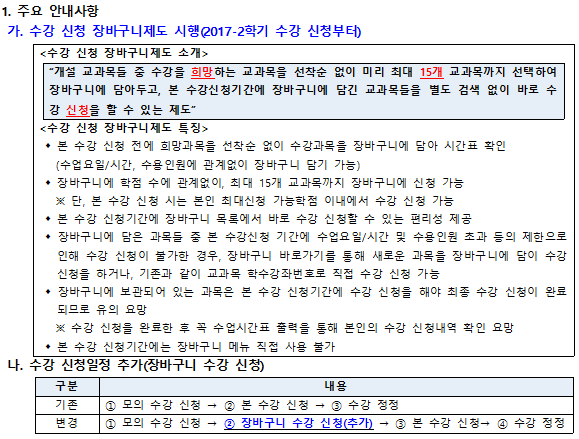 1. 주요 안내사항

가. 수강 신청 장바구니제도 시행(2017-2학기 수강 신청부터)

<수강 신청 장바구니제도 소개>

"개설 교과목들 중 수강을 희망하는 교과목을 선착순 없이 미리 최대 15개 교과목까지 선택하여 장바구니에 담아두고, 본 수강신청기간에 장바구니에 담긴 교과목들을 별도 검색 없이 바로 수강 신청을 할 수 있는 제도"

<수강 신청 장바구니제도 특징>

◆ 본 수강 신청 전에 희망과목을 선착순 없이 수강과목을 장바구니에 담아 시간표 확인 (수업요일/시간, 수용인원에 관계없이 장바구니 담기 가능)

◆ 장바구니에 학점 수에 관계없이, 최대 15개 교과목까지 장바구니에 신청 가능
※ 단, 본 수강 신청 시는 본인 최대신청 가능학점 이내에서 수강 신청 가능

◆ 본 수강 신청기간에 장바구니 목록에서 바로 수강 신청할 수 있는 편리성 제공

◆ 장바구니에 담은 과목들 중 본 수강신청 기간에 수업요일/시간 및 수용인원 초과 등의 제한으로 인해 수강 신청이 불가한 경우, 장바구니 바로가기를 통해 새로운 과목을 장바구니에 담아 수강 신청을 하거나, 기존과 같이 교과목 학수강좌번호로 직접 수강 신청 가능

◆ 장바구니에 보관되어 있는 과목은 본 수강 신청기간에 수강 신청을 해야 최종 수강 신청이 완료되므로 유의 요망
※ 수강 신청을 완료한 후 꼭 수업시간표 출력을 통해 본인의 수강 신청내역 확인 요망

◆ 본 수강 신청기간에는 장바구니 메뉴 직접 사용 불가

나. 수강 신청일정 추가(장바구니 수강 신청)

| 구분 | 내용 |
|---|---|
| 기존 | ① 모의 수강 신청 → ② 본 수강 신청 → ③ 수강 정정 |
| 변경 | ① 모의 수강 신청 → ② 장바구니 수강 신청(추가) → ③ 본 수강 신청→ ④ 수강 정정 |